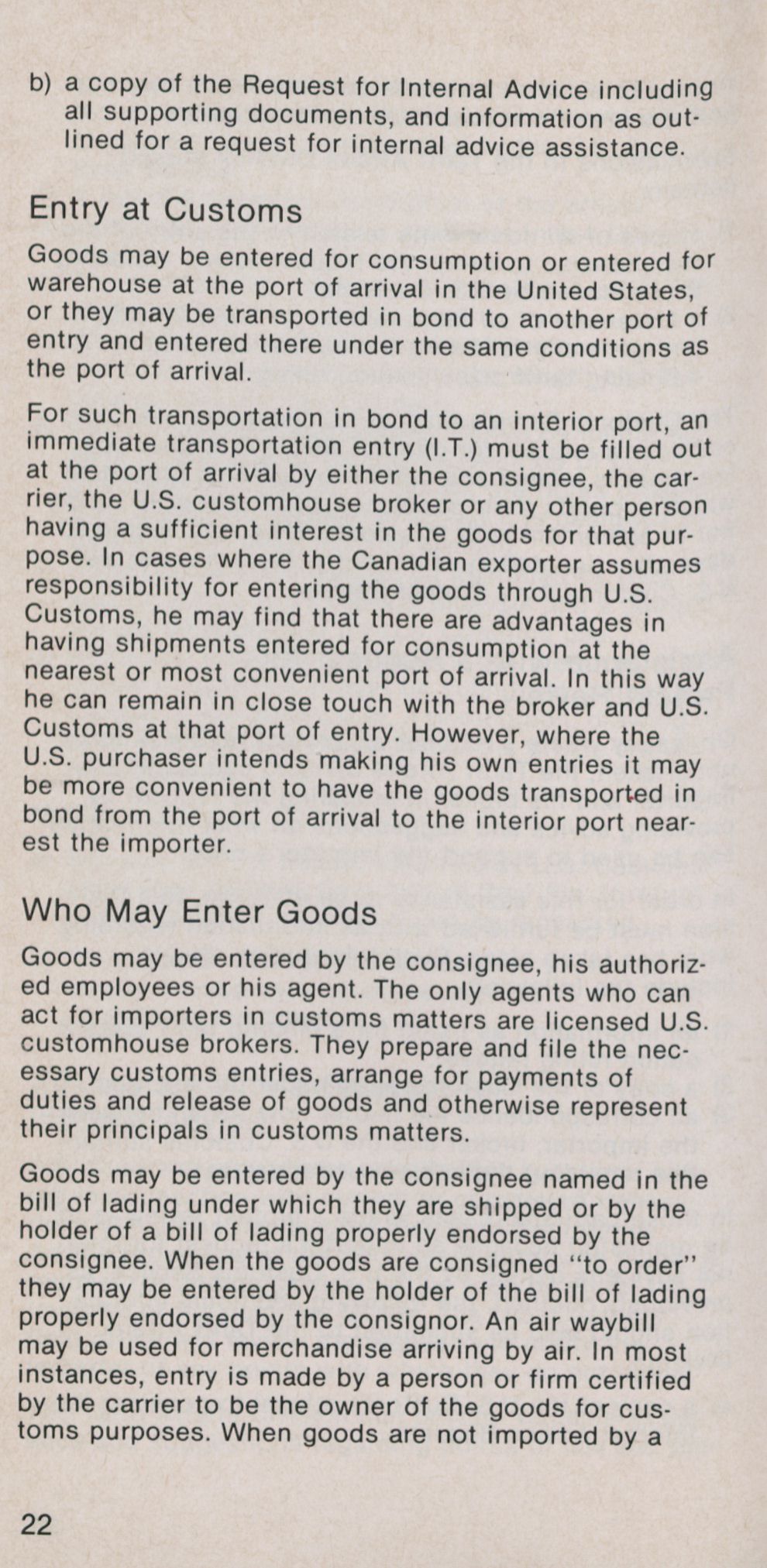 b) a copy of the Request for Internal Advice including all supporting documents, and information as outlined for a request for internal advice assistance.

Entry at Customs

Goods may be entered for consumption or entered for warehouse at the port of arrival in the United States, or they may be transported in bond to another port of entry and entered there under the same conditions as the port of arrival.

For such transportation in bond to an interior port, an immediate transportation entry (I.T.) must be filled out at the port of arrival by either the consignee, the carrier, the U.S. customhouse broker or any other person having a sufficient interest in the goods for that purpose. In cases where the Canadian exporter assumes responsibility for entering the goods through U.S. Customs, he may find that there are advantages in having shipments entered for consumption at the nearest or most convenient port of arrival. In this way he can remain in close touch with the broker and U.S. Customs at that port of entry. However, where the U.S. purchaser intends making his own entries it may be more convenient to have the goods transported in bond from the port of arrival to the interior port nearest the importer.

Who May Enter Goods

Goods may be entered by the consignee, his authorized employees or his agent. The only agents who can act for importers in customs matters are licensed U.S. customhouse brokers. They prepare and file the necessary customs entries, arrange for payments of duties and release of goods and otherwise represent their principals in customs matters.

Goods may be entered by the consignee named in the bill of lading under which they are shipped or by the holder of a bill of lading properly endorsed by the consignee. When the goods are consigned "to order" they may be entered by the holder of the bill of lading properly endorsed by the consignor. An air waybill may be used for merchandise arriving by air. In most instances, entry is made by a person or firm certified by the carrier to be the owner of the goods for customs purposes. When goods are not imported by a

22